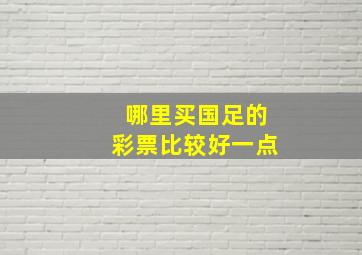 哪里买国足的
彩票比较好一点